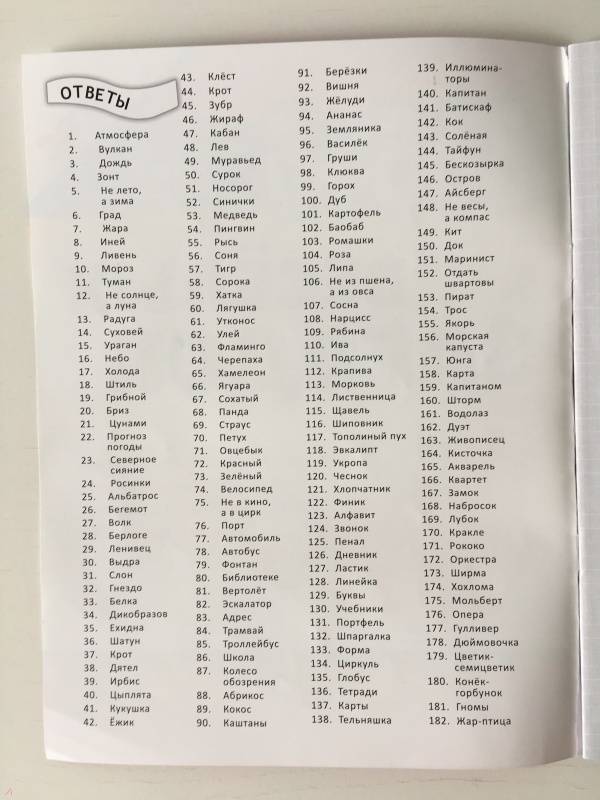 ОТВЕТЫ

1. Атмосфера
2. Вулкан
3. Дождь
4. Зонт
5. Не лето, а зима
6. Град
7. Жара
8. Иней
9. Ливень
10. Мороз
11. Туман
12. Не солнце, а луна
13. Радуга
14. Суховей
15. Ураган
16. Небо
17. Холода
18. Штиль
19. Грибной
20. Бриз
21. Цунами
22. Прогноз погоды
23. Северное сияние
24. Росинки
25. Альбатрос
26. Бегемот
27. Волк
28. Берлоге
29. Ленивец
30. Выдра
31. Слон
32. Гнездо
33. Белка
34. Дикобразов
35. Ехидна
36. Шатун
37. Крот
38. Дятел
39. Ирбис
40. Цыплята
41. Кукушка
42. Ёжик
43. Клёст
44. Крот
45. Зубр
46. Жираф
47. Кабан
48. Лев
49. Муравьед
50. Сурок
51. Носорог
52. Синички
53. Медведь
54. Пингвин
55. Рысь
56. Соня
57. Тигр
58. Сорока
59. Хатка
60. Лягушка
61. Утконос
62. Улей
63. Фламинго
64. Черепаха
65. Хамелеон
66. Ягуара
67. Сохатый
68. Панда
69. Страус
70. Петух
71. Овцебык
72. Красный
73. Зелёный
74. Велосипед
75. Не в кино, а в цирк
76. Порт
77. Автомобиль
78. Автобус
79. Фонтан
80. Библиотеке
81. Вертолёт
82. Эскалатор
83. Адрес
84. Трамвай
85. Троллейбус
86. Школа
87. Колесо обозрения
88. Абрикос
89. Кокос
90. Каштаны
91. Берёзки
92. Вишня
93. Жёлуди
94. Ананас
95. Земляника
96. Василёк
97. Груши
98. Клюква
99. Горох
100. Дуб
101. Картофель
102. Баобаб
103. Ромашки
104. Роза
105. Липа
106. Не из пшена, а из овса
107. Сосна
108. Нарцисс
109. Рябина
110. Ива
111. Подсолнух
112. Крапива
113. Морковь
114. Лиственница
115. Щавель
116. Шиповник
117. Тополиный пух
118. Эвкалипт
119. Укропа
120. Чеснок
121. Хлопчатник
122. Финик
123. Алфавит
124. Звонок
125. Пенал
126. Дневник
127. Ластик
128. Линейка
129. Буквы
130. Учебники
131. Портфель
132. Шпаргалка
133. Форма
134. Циркуль
135. Глобус
136. Тетради
137. Карты
138. Тельняшка
139. Иллюминаторы
140. Капитан
141. Батискаф
142. Кок
143. Солёная
144. Тайфун
145. Бескозырка
146. Остров
147. Айсберг
148. Не весы, а компас
149. Кит
150. Док
151. Маринист
152. Отдать швартовы
153. Пират
154. Трос
155. Якорь
156. Морская капуста
157. Юнга
158. Карта
159. Капитаном
160. Шторм
161. Водолаз
162. Дуэт
163. Живописец
164. Кисточка
165. Акварель
166. Квартет
167. Замок
168. Набросок
169. Лубок
170. Кракле
171. Рококо
172. Оркестра
173. Ширма
174. Хохлома
175. Мольберт
176. Опера
177. Гулливер
178. Дюймовочка
179. Цветик-семицветик
180. Конёк-горбунок
181. Гномы
182. Жар-птица